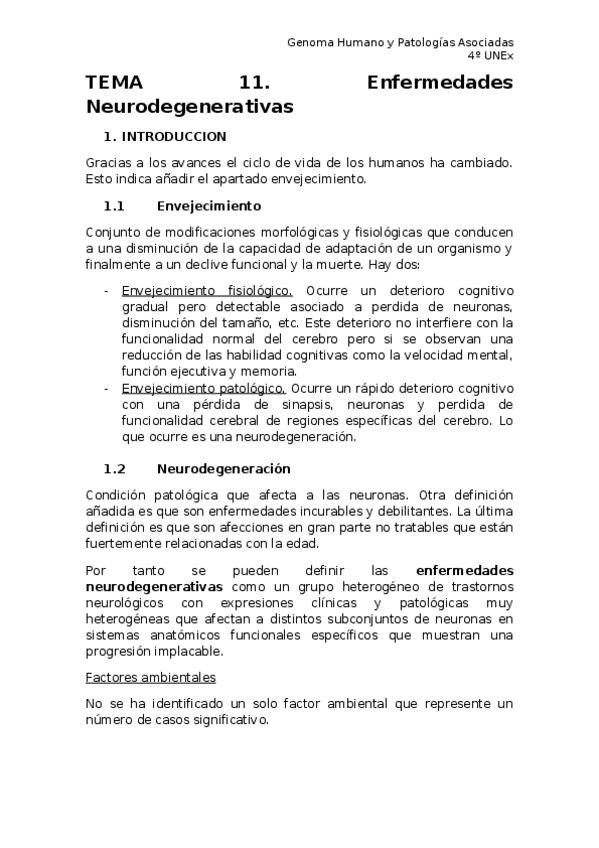 Genoma Humano y Patologías Asociadas
4º UNEx

TEMA 11. Enfermedades Neurodegenerativas

1. INTRODUCCION

Gracias a los avances el ciclo de vida de los humanos ha cambiado. Esto indica añadir el apartado envejecimiento.

1.1 Envejecimiento

Conjunto de modificaciones morfológicas y fisiológicas que conducen a una disminución de la capacidad de adaptación de un organismo y finalmente a un declive funcional y la muerte. Hay dos:

- Envejecimiento fisiológico. Ocurre un deterioro cognitivo gradual pero detectable asociado a perdida de neuronas, disminución del tamaño, etc. Este deterioro no interfiere con la funcionalidad normal del cerebro pero si se observan una reducción de las habilidad cognitivas como la velocidad mental, función ejecutiva y memoria.
- Envejecimiento patológico. Ocurre un rápido deterioro cognitivo con una pérdida de sinapsis, neuronas y perdida de funcionalidad cerebral de regiones específicas del cerebro. Lo que ocurre es una neurodegeneración.

1.2 Neurodegeneración

Condición patológica que afecta a las neuronas. Otra definición añadida es que son enfermedades incurables y debilitantes. La última definición es que son afecciones en gran parte no tratables que están fuertemente relacionadas con la edad.

Por tanto se pueden definir las enfermedades neurodegenerativas como un grupo heterogéneo de trastornos neurológicos con expresiones clínicas y patológicas muy heterogéneas que afectan a distintos subconjuntos de neuronas en sistemas anatómicos funcionales específicos que muestran una progresión implacable.

Factores ambientales

No se ha identificado un solo factor ambiental que represente un número de casos significativo.